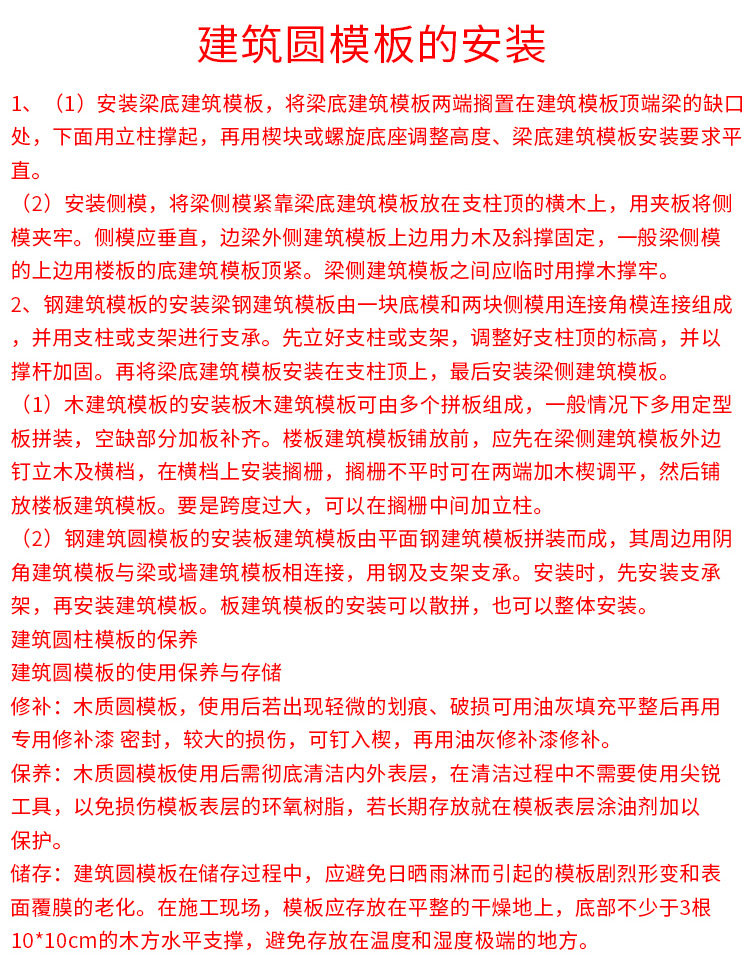 建筑圆模板的安装

1、（1）安装梁底建筑模板，将梁底建筑模板两端搁置在建筑模板顶端梁的缺口处，下面用立柱撑起，再用楔块或螺旋底座调整高度、梁底建筑模板安装要求平直。

（2）安装侧模，将梁侧模紧靠梁底建筑模板放在支柱顶的横木上，用夹板将侧模夹牢。侧模应垂直，边梁外侧建筑模板上边用力木及斜撑固定，一般梁侧模的上边用楼板的底建筑模板顶紧。梁侧建筑模板之间应临时用撑木撑牢。

2、钢建筑模板的安装梁钢建筑模板由一块底模和两块侧模用连接角模连接组成，并用支柱或支架进行支承。先立好支柱或支架，调整好支柱顶的标高，并以撑杆加固。再将梁底建筑模板安装在支柱顶上，最后安装梁侧建筑模板。

（1）木建筑模板的安装板木建筑模板可由多个拼板组成，一般情况下多用定型板拼装，空缺部分加板补齐。楼板建筑模板铺放前，应先在梁侧建筑模板外边钉立木及横档，在横档上安装搁栅，搁栅不平时可在两端加木楔调平，然后铺放楼板建筑模板。要是跨度过大，可以在搁栅中间加立柱。

（2）钢建筑圆模板的安装板建筑模板由平面钢建筑模板拼装而成，其周边用阴角建筑模板与梁或墙建筑模板相连接，用钢及支架支承。安装时，先安装支承架，再安装建筑模板。板建筑模板的安装可以散拼，也可以整体安装。

建筑圆柱模板的保养

建筑圆模板的使用保养与存储

修补：木质圆模板，使用后若出现轻微的划痕、破损可用油灰填充平整后再用专用修补漆 密封，较大的损伤，可钉入楔，再用油灰修补漆修补。

保养：木质圆模板使用后需彻底清洁内外表层，在清洁过程中不需要使用尖锐工具，以免损伤模板表层的环氧树脂，若长期存放就在模板表层涂油剂加以保护。

储存：建筑圆模板在储存过程中，应避免日晒雨淋而引起的模板剧烈形变和表面覆膜的老化。在施工现场，模板应存放在平整的干燥地上，底部不少于3根10*10cm的木方水平支撑，避免存放在温度和湿度极端的地方。